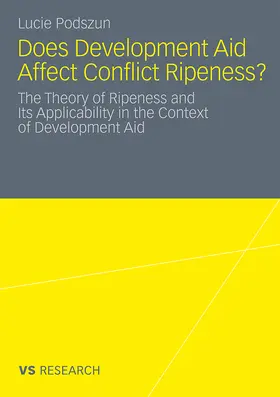 Lucie Podszun

Does Development Aid Affect Conflict Ripeness?

The Theory of Ripeness and Its Applicability in the Context of Development Aid

VS RESEARCH